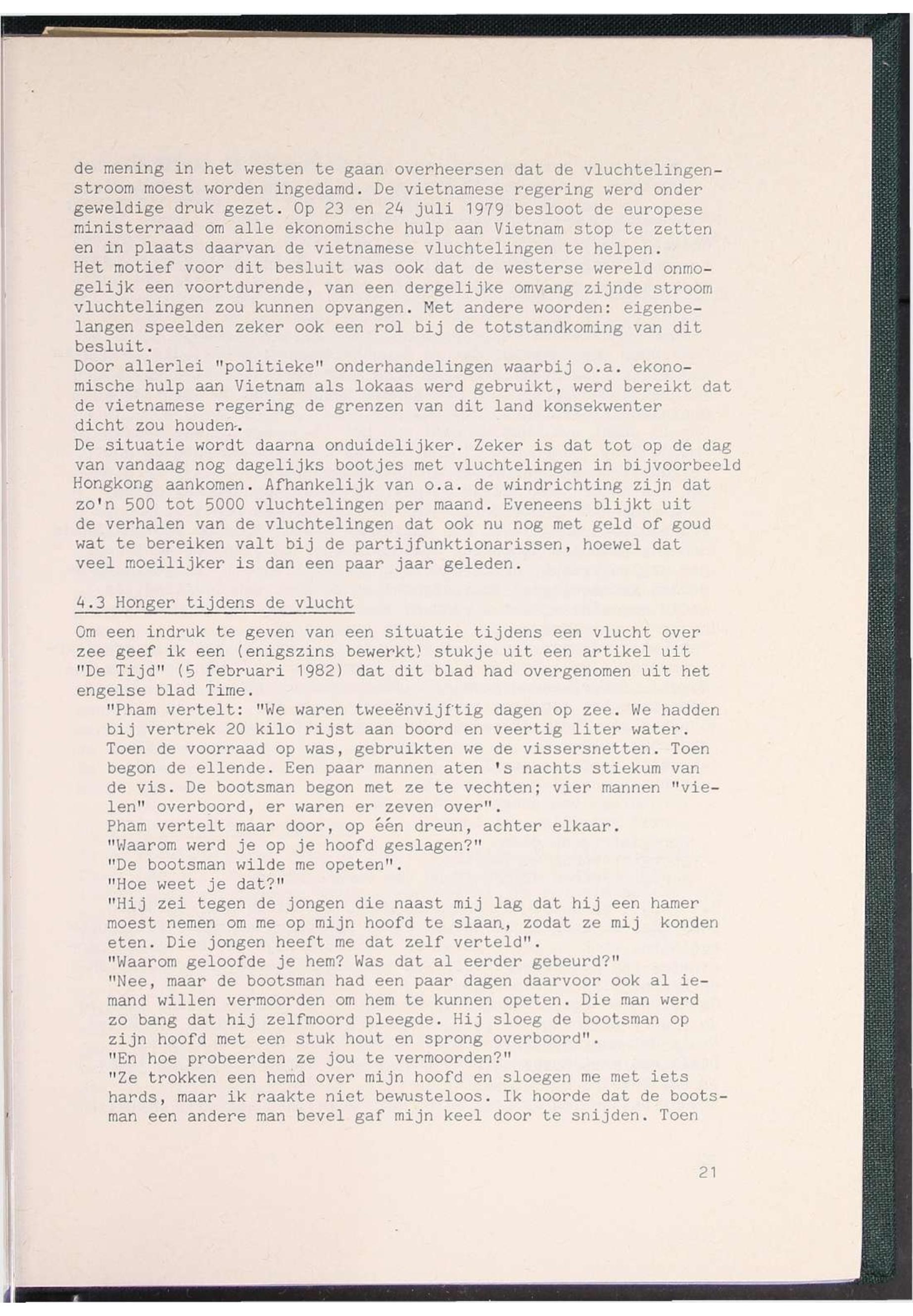 de mening in het westen te gaan overheersen dat de vluchtelingenstroom moest worden ingedamd. De vietnamese regering werd onder geweldige druk gezet. Op 23 en 24 juli 1979 besloot de europese ministerraad om alle ekonomische hulp aan Vietnam stop te zetten en in plaats daarvan de vietnamese vluchtelingen te helpen.
Het motief voor dit besluit was ook dat de westerse wereld onmogelijk een voortdurende, van een dergelijke omvang zijnde stroom vluchtelingen zou kunnen opvangen. Met andere woorden: eigenbelangen speelden zeker ook een rol bij de totstandkoming van dit besluit.
Door allerlei "politieke" onderhandelingen waarbij o.a. ekonomische hulp aan Vietnam als lokaas werd gebruikt, werd bereikt dat de vietnamese regering de grenzen van dit land konsekwenter dicht zou houden.
De situatie wordt daarna onduidelijker. Zeker is dat tot op de dag van vandaag nog dagelijks bootjes met vluchtelingen in bijvoorbeeld Hongkong aankomen. Afhankelijk van o.a. de windrichting zijn dat zo'n 500 tot 5000 vluchtelingen per maand. Eveneens blijkt uit de verhalen van de vluchtelingen dat ook nu nog met geld of goud wat te bereiken valt bij de partijfunktionarissen, hoewel dat veel moeilijker is dan een paar jaar geleden.

4.3 Honger tijdens de vlucht

Om een indruk te geven van een situatie tijdens een vlucht over zee geef ik een (enigszins bewerkt) stukje uit een artikel uit "De Tijd" (5 februari 1982) dat dit blad had overgenomen uit het engelse blad Time.
"Pham vertelt: "We waren tweeënvijftig dagen op zee. We hadden bij vertrek 20 kilo rijst aan boord en veertig liter water. Toen de voorraad op was, gebruikten we de vissersnetten. Toen begon de ellende. Een paar mannen aten 's nachts stiekum van de vis. De bootsman begon met ze te vechten; vier mannen "vielen" overboord, er waren er zeven over".
Pham vertelt maar door, op één dreun, achter elkaar.
"Waarom werd je op je hoofd geslagen?"
"De bootsman wilde me opeten".
"Hoe weet je dat?"
"Hij zei tegen de jongen die naast mij lag dat hij een hamer moest nemen om me op mijn hoofd te slaan, zodat ze mij konden eten. Die jongen heeft me dat zelf verteld".
"Waarom geloofde je hem? Was dat al eerder gebeurd?"
"Nee, maar de bootsman had een paar dagen daarvoor ook al iemand willen vermoorden om hem te kunnen opeten. Die man werd zo bang dat hij zelfmoord pleegde. Hij sloeg de bootsman op zijn hoofd met een stuk hout en sprong overboord".
"En hoe probeerden ze jou te vermoorden?"
"Ze trokken een hemd over mijn hoofd en sloegen me met iets hards, maar ik raakte niet bewusteloos. Ik hoorde dat de bootsman een andere man bevel gaf mijn keel door te snijden. Toen

21